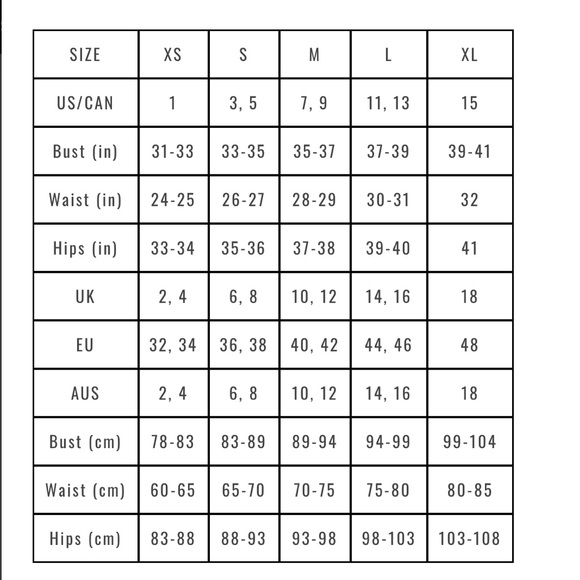 | SIZE | XS | S | M | L | XL |
|---|---|---|---|---|---|
| US/CAN | 1 | 3, 5 | 7, 9 | 11, 13 | 15 |
| Bust (in) | 31-33 | 33-35 | 35-37 | 37-39 | 39-41 |
| Waist (in) | 24-25 | 26-27 | 28-29 | 30-31 | 32 |
| Hips (in) | 33-34 | 35-36 | 37-38 | 39-40 | 41 |
| UK | 2, 4 | 6, 8 | 10, 12 | 14, 16 | 18 |
| EU | 32, 34 | 36, 38 | 40, 42 | 44, 46 | 48 |
| AUS | 2, 4 | 6, 8 | 10, 12 | 14, 16 | 18 |
| Bust (cm) | 78-83 | 83-89 | 89-94 | 94-99 | 99-104 |
| Waist (cm) | 60-65 | 65-70 | 70-75 | 75-80 | 80-85 |
| Hips (cm) | 83-88 | 88-93 | 93-98 | 98-103 | 103-108 |